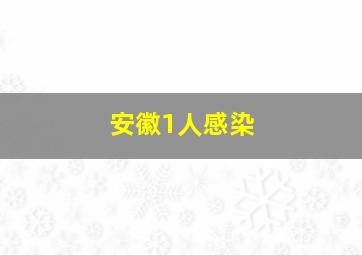 安徽1人感染